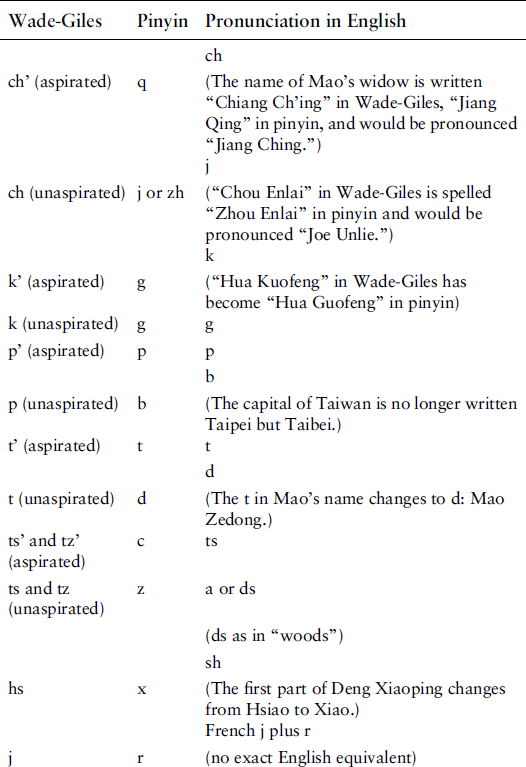 | Wade-Giles | Pinyin | Pronunciation in English |
|---|---|---|
| ch' (aspirated) | q | ch (The name of Mao's widow is written "Chiang Ch'ing" in Wade-Giles, "Jiang Qing" in pinyin, and would be pronounced "Jiang Ching.") |
| ch (unaspirated) | j or zh | j ("Chou Enlai" in Wade-Giles is spelled "Zhou Enlai" in pinyin and would be pronounced "Joe Unlie.") |
| k' (aspirated) | g | k ("Hua Kuofeng" in Wade-Giles has become "Hua Guofeng" in pinyin) |
| k (unaspirated) | g | g |
| p' (aspirated) | p | p |
| p (unaspirated) | b | b (The capital of Taiwan is no longer written Taipei but Taibei.) |
| t' (aspirated) | t | t |
| t (unaspirated) | d | d (The t in Mao's name changes to d: Mao Zedong.) |
| ts' and tz' (aspirated) | c | ts |
| ts and tz (unaspirated) | z | a or ds (ds as in "woods") |
| hs | x | sh (The first part of Deng Xiaoping changes from Hsiao to Xiao.) |
| j | r | French j plus r (no exact English equivalent) |